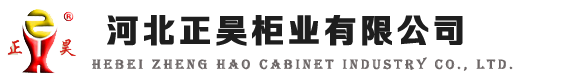 ®
正 昊
河北正昊柜业有限公司
HEBEI ZHENG HAO CABINET INDUSTRY CO., LTD.